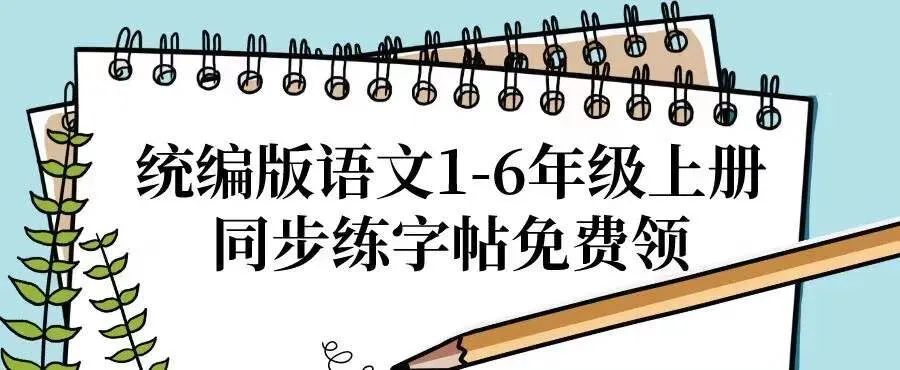 统编版语文1-6年级上册
同步练字帖免费领